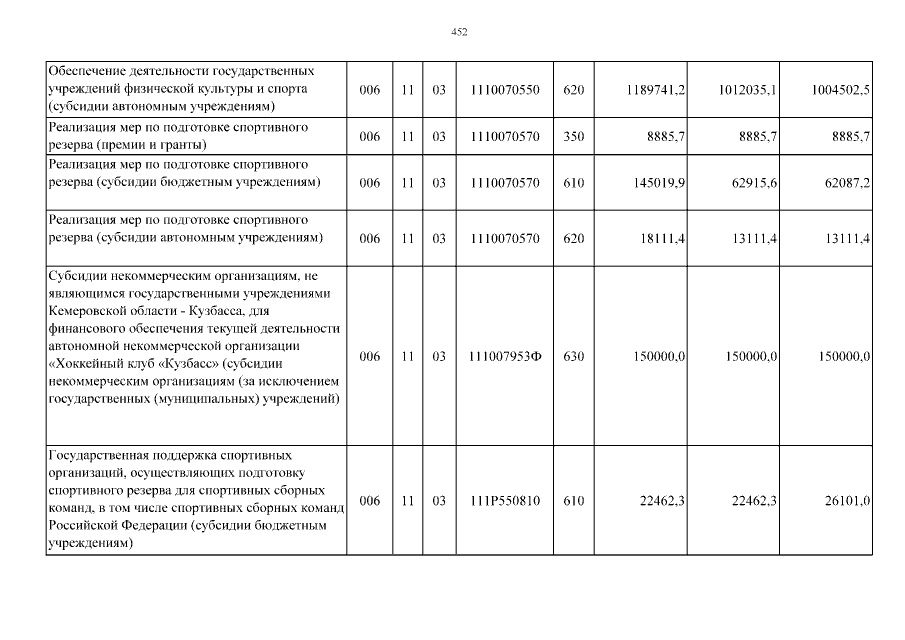 452

| | | | | | | | | |
|---|---|---|---|---|---|---|---|---|
| Обеспечение деятельности государственных учреждений физической культуры и спорта (субсидии автономным учреждениям) | 006 | 11 | 03 | 1110070550 | 620 | 1189741,2 | 1012035,1 | 1004502,5 |
| Реализация мер по подготовке спортивного резерва (премии и гранты) | 006 | 11 | 03 | 1110070570 | 350 | 8885,7 | 8885,7 | 8885,7 |
| Реализация мер по подготовке спортивного резерва (субсидии бюджетным учреждениям) | 006 | 11 | 03 | 1110070570 | 610 | 145019,9 | 62915,6 | 62087,2 |
| Реализация мер по подготовке спортивного резерва (субсидии автономным учреждениям) | 006 | 11 | 03 | 1110070570 | 620 | 18111,4 | 13111,4 | 13111,4 |
| Субсидии некоммерческим организациям, не являющимся государственными учреждениями Кемеровской области - Кузбасса, для финансового обеспечения текущей деятельности автономной некоммерческой организации «Хоккейный клуб «Кузбасс» (субсидии некоммерческим организациям (за исключением государственных (муниципальных) учреждений) | 006 | 11 | 03 | 111007953Ф | 630 | 150000,0 | 150000,0 | 150000,0 |
| Государственная поддержка спортивных организаций, осуществляющих подготовку спортивного резерва для спортивных сборных команд, в том числе спортивных сборных команд Российской Федерации (субсидии бюджетным учреждениям) | 006 | 11 | 03 | 111P550810 | 610 | 22462,3 | 22462,3 | 26101,0 |